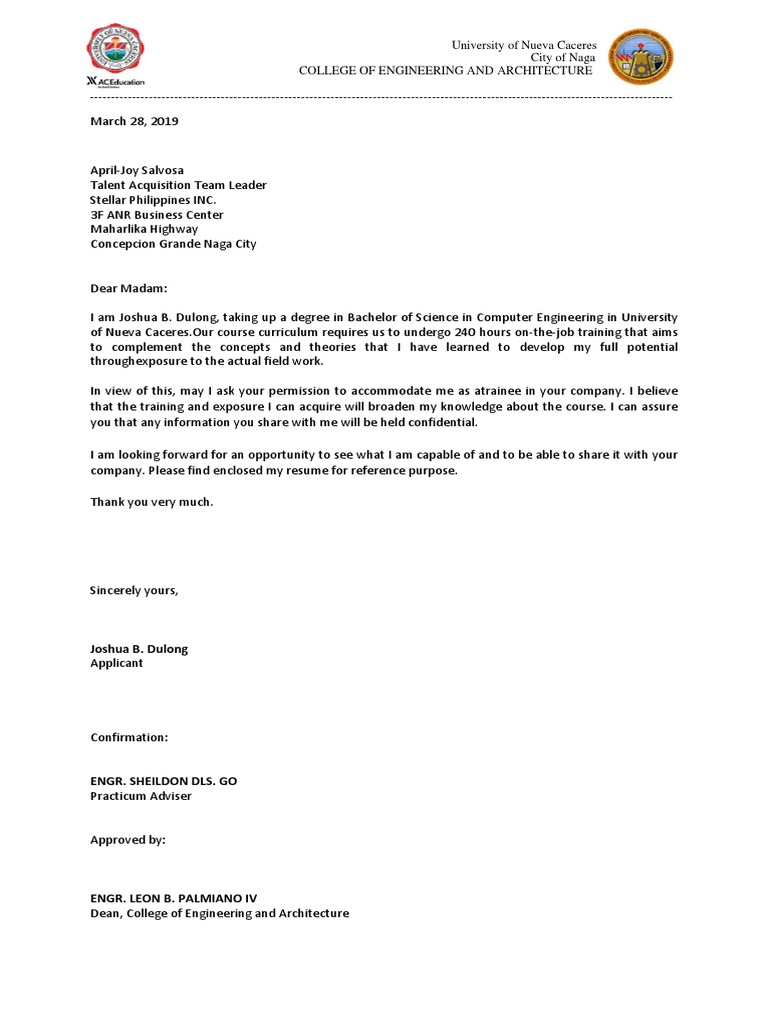 ACEducation

University of Nueva Caceres
City of Naga
COLLEGE OF ENGINEERING AND ARCHITECTURE

March 28, 2019

April-Joy Salvosa
Talent Acquisition Team Leader
Stellar Philippines INC.
3F ANR Business Center
Maharlika Highway
Concepcion Grande Naga City

Dear Madam:

I am Joshua B. Dulong, taking up a degree in Bachelor of Science in Computer Engineering in University of Nueva Caceres.Our course curriculum requires us to undergo 240 hours on-the-job training that aims to complement the concepts and theories that I have learned to develop my full potential throughexposure to the actual field work.

In view of this, may I ask your permission to accommodate me as atrainee in your company. I believe that the training and exposure I can acquire will broaden my knowledge about the course. I can assure you that any information you share with me will be held confidential.

I am looking forward for an opportunity to see what I am capable of and to be able to share it with your company. Please find enclosed my resume for reference purpose.

Thank you very much.

Sincerely yours,

Joshua B. Dulong
Applicant

Confirmation:

ENGR. SHEILDON DLS. GO
Practicum Adviser

Approved by:

ENGR. LEON B. PALMIANO IV
Dean, College of Engineering and Architecture